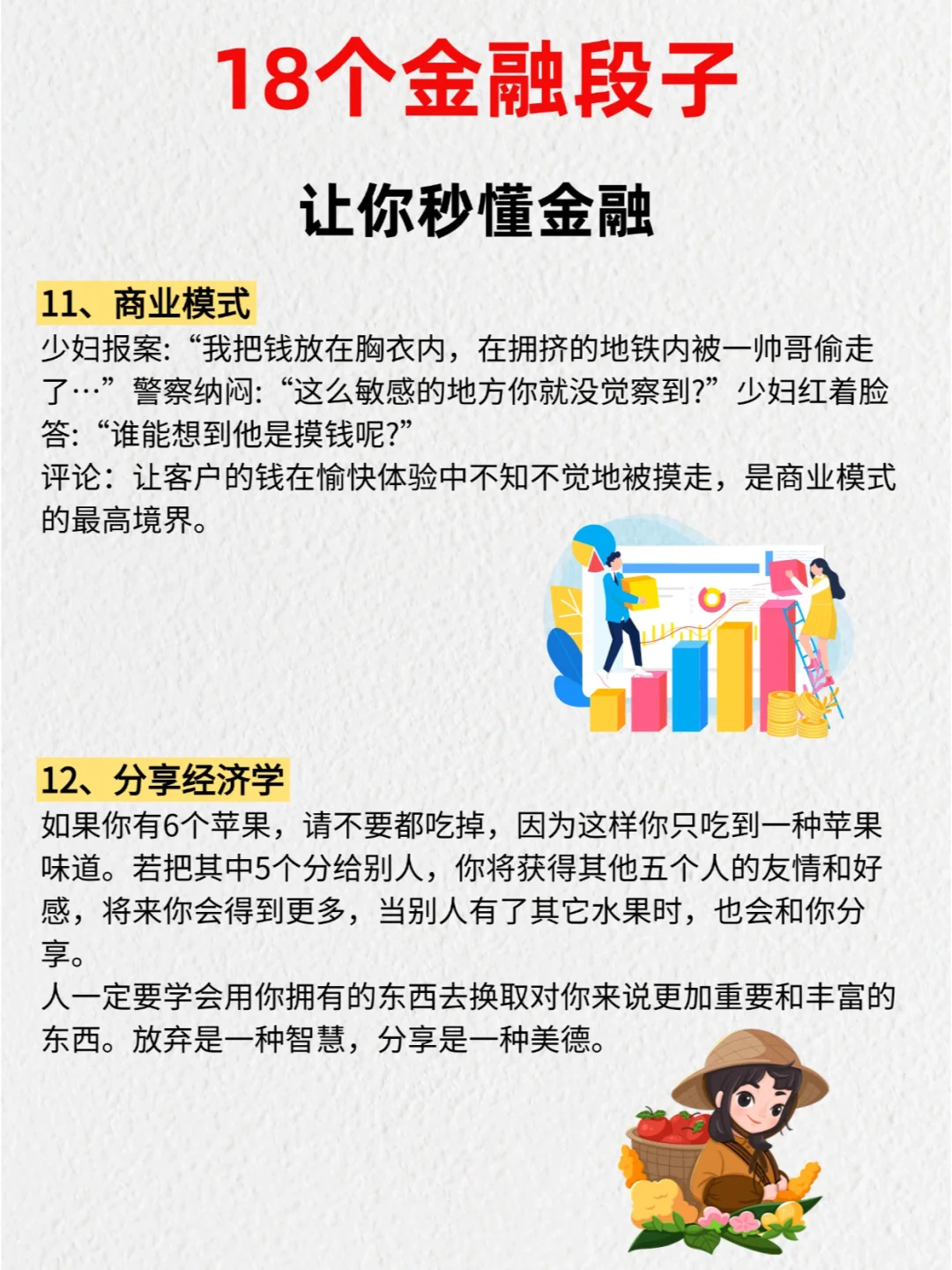 18个金融段子

让你秒懂金融

11、商业模式
少妇报案:“我把钱放在胸衣内，在拥挤的地铁内被一帅哥偷走了…”警察纳闷:“这么敏感的地方你就没觉察到?”少妇红着脸答:“谁能想到他是摸钱呢?”
评论：让客户的钱在愉快体验中不知不觉地被摸走，是商业模式的最高境界。

12、分享经济学
如果你有6个苹果，请不要都吃掉，因为这样你只吃到一种苹果味道。若把其中5个分给别人，你将获得其他五个人的友情和好感，将来你会得到更多，当别人有了其它水果时，也会和你分享。
人一定要学会用你拥有的东西去换取对你来说更加重要和丰富的东西。放弃是一种智慧，分享是一种美德。